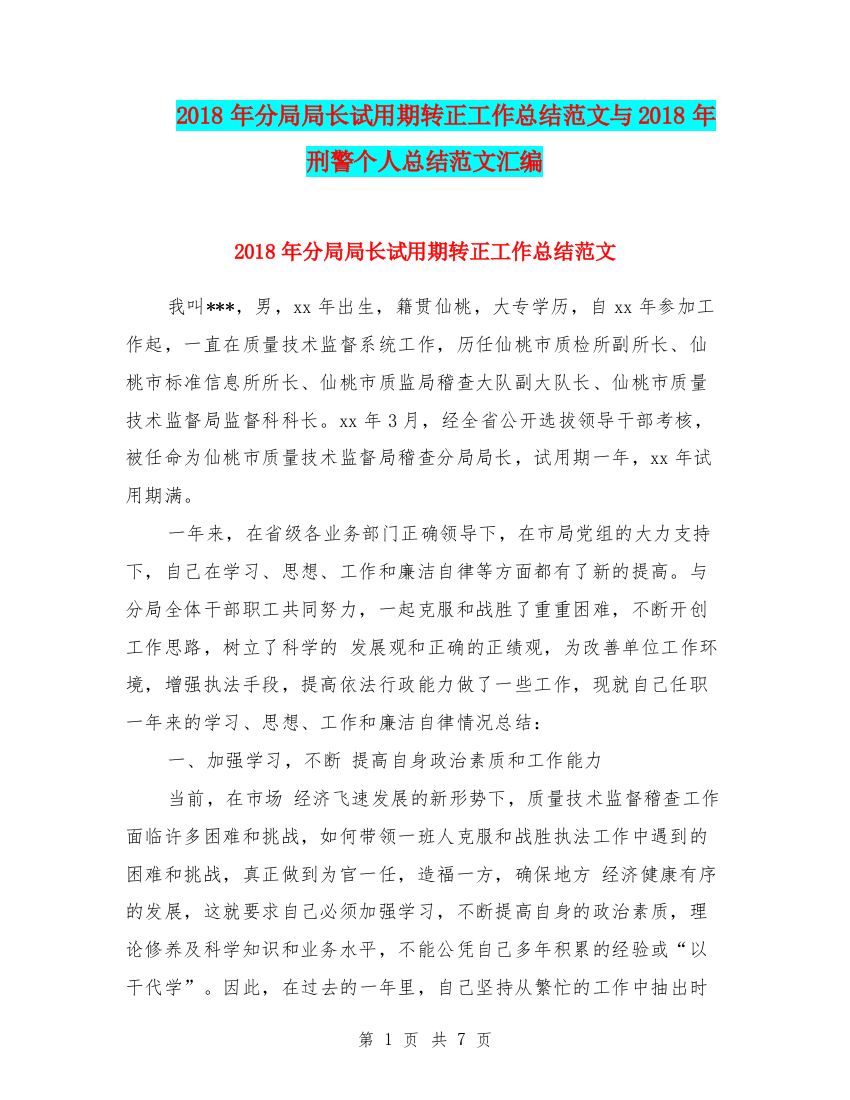 2018 年分局局长试用期转正工作总结范文与 2018 年刑警个人总结范文汇编

2018 年分局局长试用期转正工作总结范文

我叫***，男，xx 年出生，籍贯仙桃，大专学历，自 xx 年参加工作起，一直在质量技术监督系统工作，历任仙桃市质检所副所长、仙桃市标准信息所所长、仙桃市质监局稽查大队副大队长、仙桃市质量技术监督局监督科科长。xx 年 3 月，经全省公开选拔领导干部考核，被任命为仙桃市质量技术监督局稽查分局局长，试用期一年，xx 年试用期满。

一年来，在省级各业务部门正确领导下，在市局党组的大力支持下，自己在学习、思想、工作和廉洁自律等方面都有了新的提高。与分局全体干部职工共同努力，一起克服和战胜了重重困难，不断开创工作思路，树立了科学的 发展观和正确的正绩观，为改善单位工作环境，增强执法手段，提高依法行政能力做了一些工作，现就自己任职一年来的学习、思想、工作和廉洁自律情况总结：

一、加强学习，不断 提高自身政治素质和工作能力

当前，在市场 经济飞速发展的新形势下，质量技术监督稽查工作面临许多困难和挑战，如何带领一班人克服和战胜执法工作中遇到的困难和挑战，真正做到为官一任，造福一方，确保地方 经济健康有序的发展，这就要求自己必须加强学习，不断提高自身的政治素质，理论修养及科学知识和业务水平，不能公凭自己多年积累的经验或“以干代学”。因此，在过去的一年里，自己坚持从繁忙的工作中抽出时

第 1 页 共 7 页